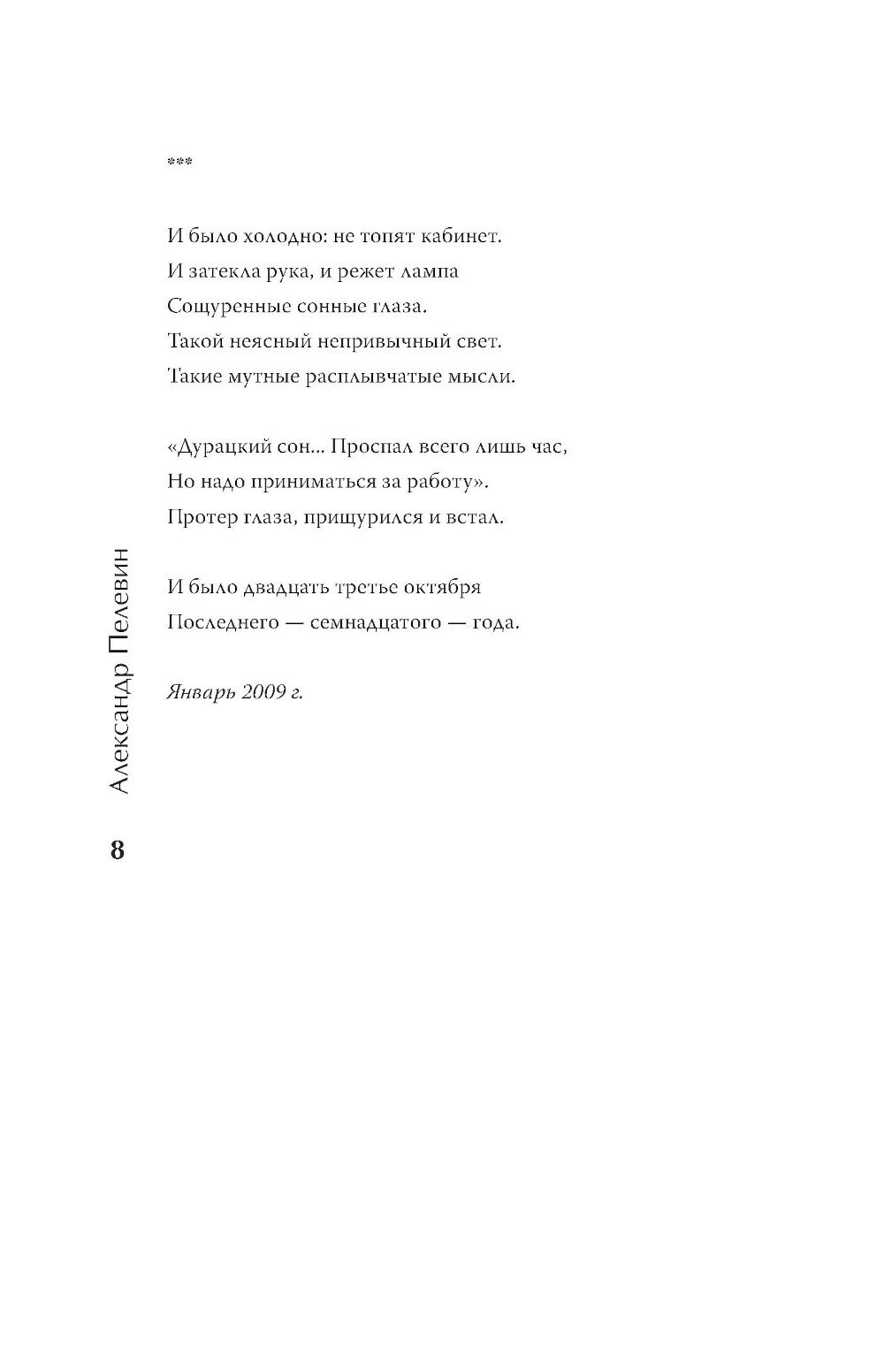 ***

И было холодно: не топят кабинет.
И затекла рука, и режет лампа
Сощуренные сонные глаза.
Такой неясный непривычный свет.
Такие мутные расплывчатые мысли.

«Дурацкий сон... Проспал всего лишь час,
Но надо приниматься за работу».
Протер глаза, прищурился и встал.

И было двадцать третье октября
Последнего — семнадцатого — года.

Январь 2009 г.

Александр Пелевин

8